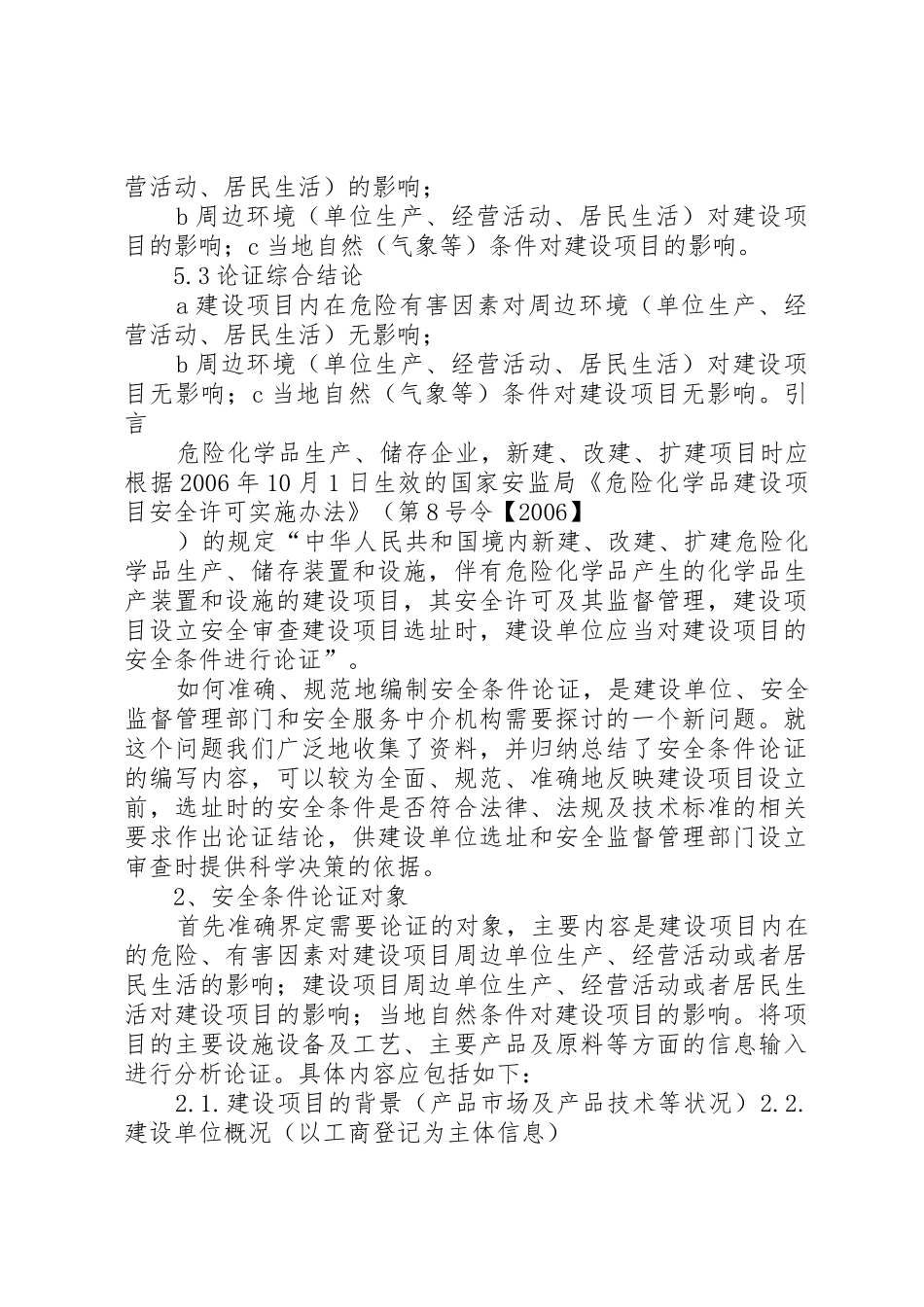 营活动、居民生活）的影响；

b 周边环境（单位生产、经营活动、居民生活）对建设项目的影响；c 当地自然（气象等）条件对建设项目的影响。

5.3 论证综合结论

a 建设项目内在危险有害因素对周边环境（单位生产、经营活动、居民生活）无影响；

b 周边环境（单位生产、经营活动、居民生活）对建设项目无影响；c 当地自然（气象等）条件对建设项目无影响。引言

危险化学品生产、储存企业，新建、改建、扩建项目时应根据 2006 年 10 月 1 日生效的国家安监局《危险化学品建设项目安全许可实施办法》（第 8 号令【2006】

）的规定“中华人民共和国境内新建、改建、扩建危险化学品生产、储存装置和设施，伴有危险化学品产生的化学品生产装置和设施的建设项目，其安全许可及其监督管理，建设项目设立安全审查建设项目选址时，建设单位应当对建设项目的安全条件进行论证”。

如何准确、规范地编制安全条件论证，是建设单位、安全监督管理部门和安全服务中介机构需要探讨的一个新问题。就这个问题我们广泛地收集了资料，并归纳总结了安全条件论证的编写内容，可以较为全面、规范、准确地反映建设项目设立前，选址时的安全条件是否符合法律、法规及技术标准的相关要求作出论证结论，供建设单位选址和安全监督管理部门设立审查时提供科学决策的依据。

2、安全条件论证对象

首先准确界定需要论证的对象，主要内容是建设项目内在的危险、有害因素对建设项目周边单位生产、经营活动或者居民生活的影响；建设项目周边单位生产、经营活动或者居民生活对建设项目的影响；当地自然条件对建设项目的影响。将项目的主要设施设备及工艺、主要产品及原料等方面的信息输入进行分析论证。具体内容应包括如下：

2.1.建设项目的背景（产品市场及产品技术等状况）2.2.建设单位概况（以工商登记为主体信息）